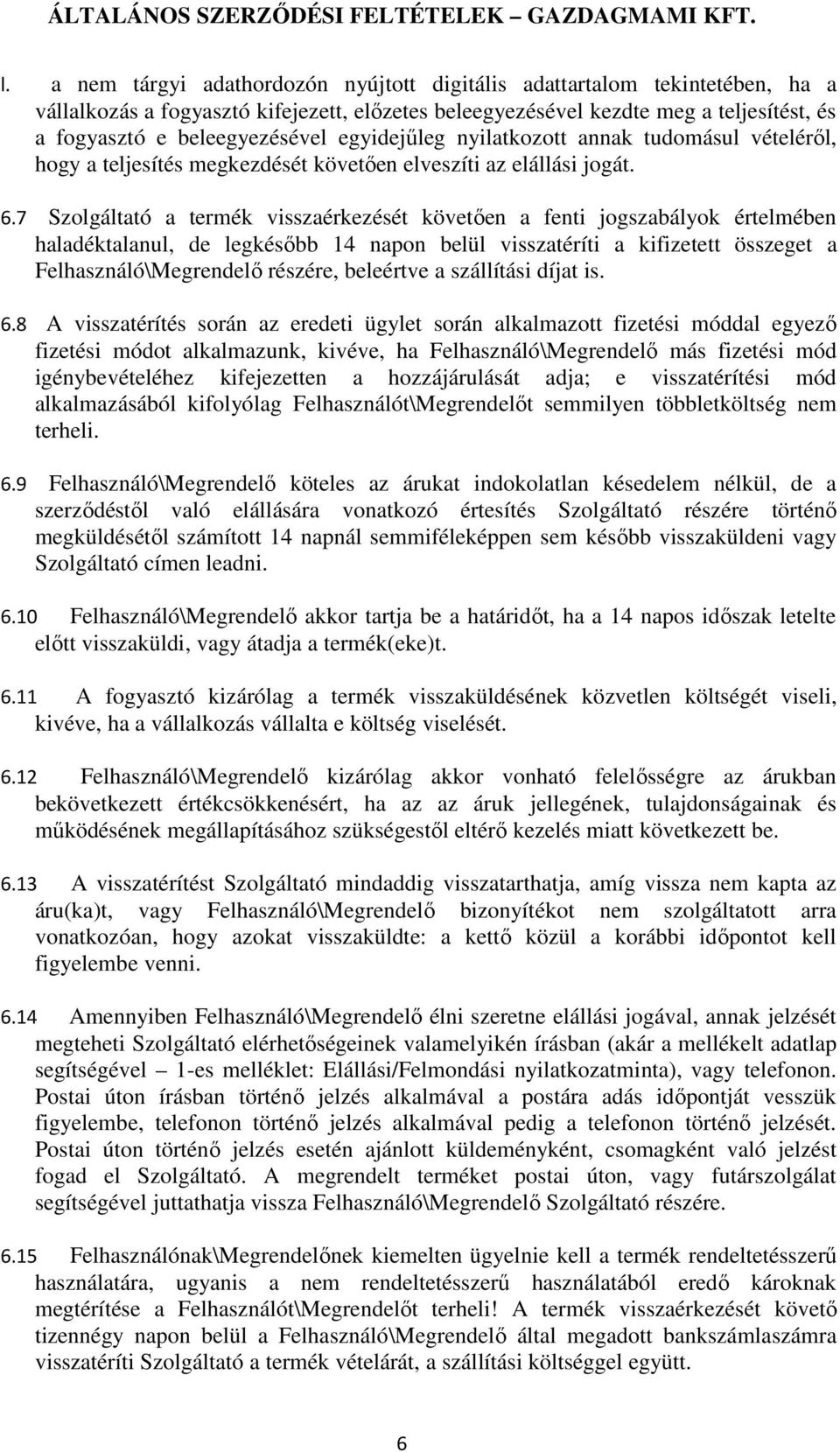 ÁLTALÁNOS SZERZŐDÉSI FELTÉTELEK – GAZDAGMAMI KFT.

l. a nem tárgyi adathordozón nyújtott digitális adattartalom tekintetében, ha a vállalkozás a fogyasztó kifejezett, előzetes beleegyezésével kezdte meg a teljesítést, és a fogyasztó e beleegyezésével egyidejűleg nyilatkozott annak tudomásul vételéről, hogy a teljesítés megkezdését követően elveszíti az elállási jogát.

6.7 Szolgáltató a termék visszaérkezését követően a fenti jogszabályok értelmében haladéktalanul, de legkésőbb 14 napon belül visszatéríti a kifizetett összeget a Felhasználó\Megrendelő részére, beleértve a szállítási díjat is.

6.8 A visszatérítés során az eredeti ügylet során alkalmazott fizetési móddal egyező fizetési módot alkalmazunk, kivéve, ha Felhasználó\Megrendelő más fizetési mód igénybevételéhez kifejezetten a hozzájárulását adja; e visszatérítési mód alkalmazásából kifolyólag Felhasználót\Megrendelőt semmilyen többletköltség nem terheli.

6.9 Felhasználó\Megrendelő köteles az árukat indokolatlan késedelem nélkül, de a szerződéstől való elállására vonatkozó értesítés Szolgáltató részére történő megküldésétől számított 14 napnál semmiféleképpen sem később visszaküldeni vagy Szolgáltató címen leadni.

6.10 Felhasználó\Megrendelő akkor tartja be a határidőt, ha a 14 napos időszak letelte előtt visszaküldi, vagy átadja a termék(eke)t.

6.11 A fogyasztó kizárólag a termék visszaküldésének közvetlen költségét viseli, kivéve, ha a vállalkozás vállalta e költség viselését.

6.12 Felhasználó\Megrendelő kizárólag akkor vonható felelősségre az árukban bekövetkezett értékcsökkenésért, ha az az áruk jellegének, tulajdonságainak és működésének megállapításához szükségestől eltérő kezelés miatt következett be.

6.13 A visszatérítést Szolgáltató mindaddig visszatarthatja, amíg vissza nem kapta az áru(ka)t, vagy Felhasználó\Megrendelő bizonyítékot nem szolgáltatott arra vonatkozóan, hogy azokat visszaküldte: a kettő közül a korábbi időpontot kell figyelembe venni.

6.14 Amennyiben Felhasználó\Megrendelő élni szeretne elállási jogával, annak jelzését megteheti Szolgáltató elérhetőségeinek valamelyikén írásban (akár a mellékelt adatlap segítségével – 1-es melléklet: Elállási/Felmondási nyilatkozatminta), vagy telefonon. Postai úton írásban történő jelzés alkalmával a postára adás időpontját vesszük figyelembe, telefonon történő jelzés alkalmával pedig a telefonon történő jelzését. Postai úton történő jelzés esetén ajánlott küldeményként, csomagként való jelzést fogad el Szolgáltató. A megrendelt terméket postai úton, vagy futárszolgálat segítségével juttathatja vissza Felhasználó\Megrendelő Szolgáltató részére.

6.15 Felhasználónak\Megrendelőnek kiemelten ügyelnie kell a termék rendeltetésszerű használatára, ugyanis a nem rendeltetésszerű használatából eredő károknak megtérítése a Felhasználót\Megrendelőt terheli! A termék visszaérkezését követő tizennégy napon belül a Felhasználó\Megrendelő által megadott bankszámlaszámra visszatéríti Szolgáltató a termék vételárát, a szállítási költséggel együtt.

6